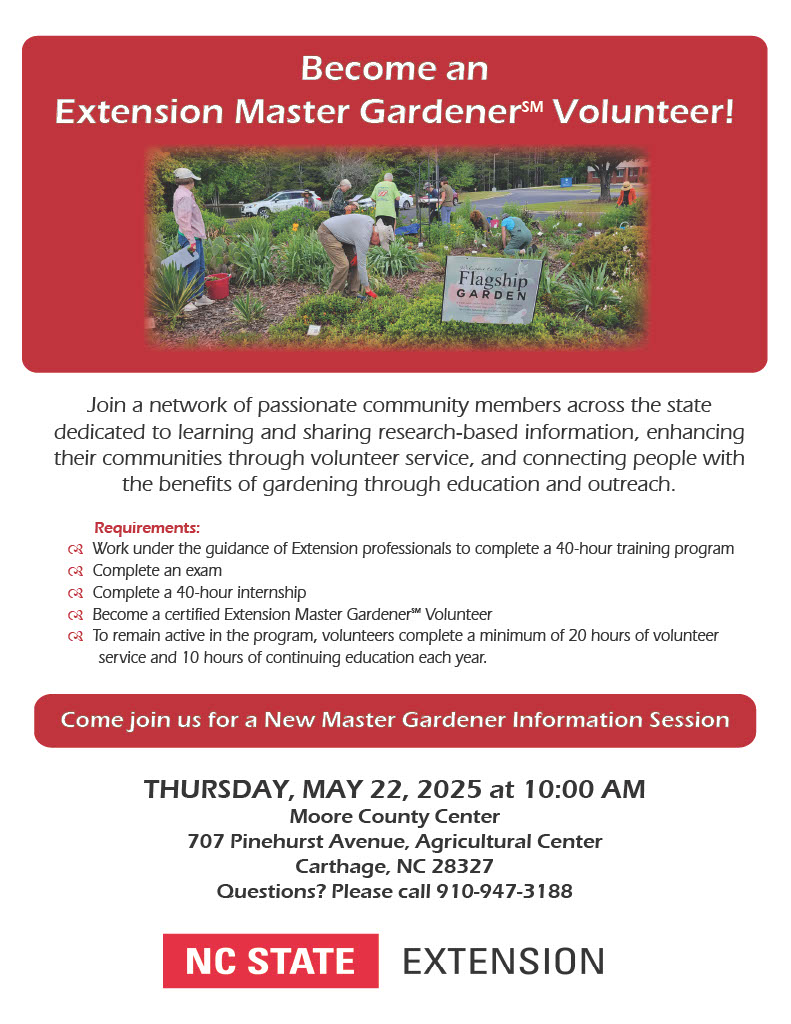 Become an
Extension Master Gardener℠ Volunteer!

Flagship GARDEN

Join a network of passionate community members across the state dedicated to learning and sharing research-based information, enhancing their communities through volunteer service, and connecting people with the benefits of gardening through education and outreach.

Requirements:
Work under the guidance of Extension professionals to complete a 40-hour training program
Complete an exam
Complete a 40-hour internship
Become a certified Extension Master Gardener℠ Volunteer
To remain active in the program, volunteers complete a minimum of 20 hours of volunteer service and 10 hours of continuing education each year.

Come join us for a New Master Gardener Information Session

THURSDAY, MAY 22, 2025 at 10:00 AM
Moore County Center
707 Pinehurst Avenue, Agricultural Center
Carthage, NC 28327
Questions? Please call 910-947-3188

NC STATE EXTENSION